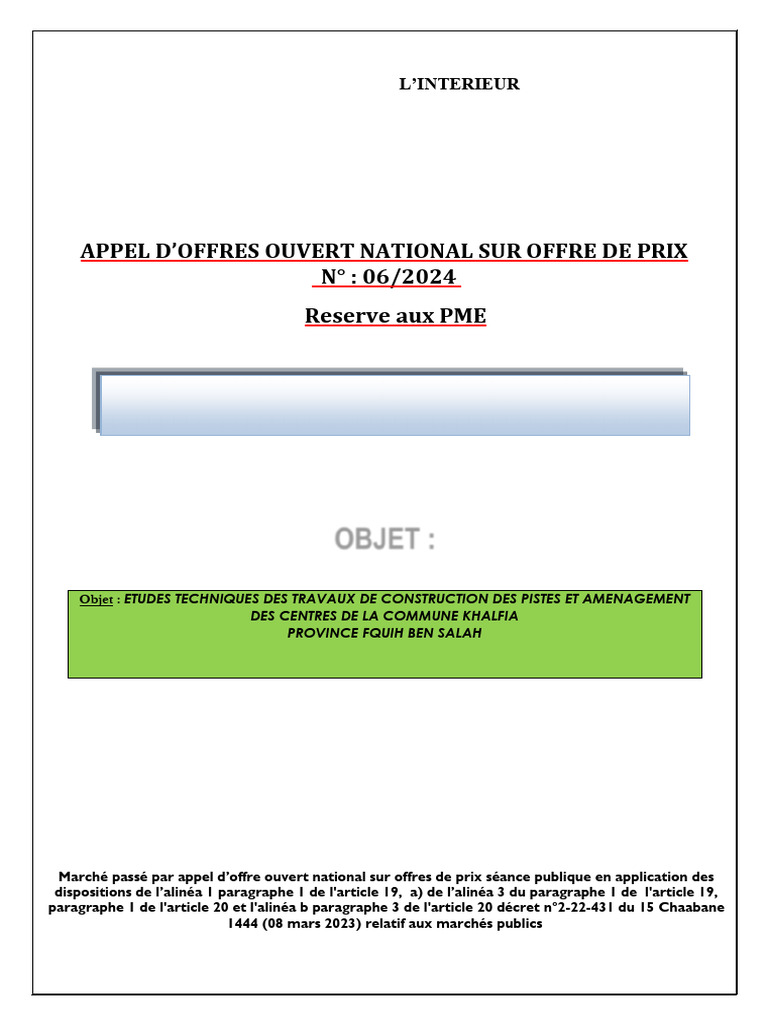 L'INTERIEUR

APPEL D'OFFRES OUVERT NATIONAL SUR OFFRE DE PRIX N° : 06/2024

Reserve aux PME

OBJET :

Objet : ETUDES TECHNIQUES DES TRAVAUX DE CONSTRUCTION DES PISTES ET AMENAGEMENT DES CENTRES DE LA COMMUNE KHALFIA PROVINCE FQUIH BEN SALAH

Marché passé par appel d'offre ouvert national sur offres de prix séance publique en application des dispositions de l'alinéa 1 paragraphe 1 de l'article 19, a) de l'alinéa 3 du paragraphe 1 de l'article 19, paragraphe 1 de l'article 20 et l'alinéa b paragraphe 3 de l'article 20 décret n°2-22-431 du 15 Chaabane 1444 (08 mars 2023) relatif aux marchés publics